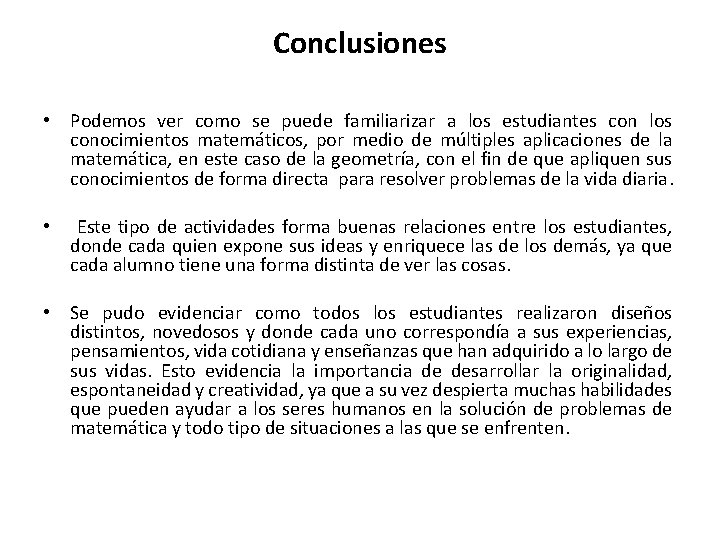 Conclusiones

• Podemos ver como se puede familiarizar a los estudiantes con los conocimientos matemáticos, por medio de múltiples aplicaciones de la matemática, en este caso de la geometría, con el fin de que apliquen sus conocimientos de forma directa para resolver problemas de la vida diaria.

• Este tipo de actividades forma buenas relaciones entre los estudiantes, donde cada quien expone sus ideas y enriquece las de los demás, ya que cada alumno tiene una forma distinta de ver las cosas.

• Se pudo evidenciar como todos los estudiantes realizaron diseños distintos, novedosos y donde cada uno correspondía a sus experiencias, pensamientos, vida cotidiana y enseñanzas que han adquirido a lo largo de sus vidas. Esto evidencia la importancia de desarrollar la originalidad, espontaneidad y creatividad, ya que a su vez despierta muchas habilidades que pueden ayudar a los seres humanos en la solución de problemas de matemática y todo tipo de situaciones a las que se enfrenten.